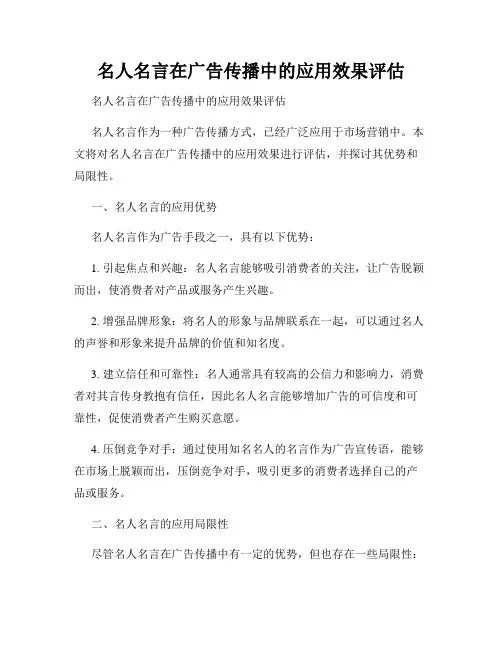 名人名言在广告传播中的应用效果评估

名人名言在广告传播中的应用效果评估

名人名言作为一种广告传播方式，已经广泛应用于市场营销中。本文将对名人名言在广告传播中的应用效果进行评估，并探讨其优势和局限性。

一、名人名言的应用优势

名人名言作为广告手段之一，具有以下优势：

1. 引起焦点和兴趣：名人名言能够吸引消费者的关注，让广告脱颖而出，使消费者对产品或服务产生兴趣。

2. 增强品牌形象：将名人的形象与品牌联系在一起，可以通过名人的声誉和形象来提升品牌的价值和知名度。

3. 建立信任和可靠性：名人通常具有较高的公信力和影响力，消费者对其言传身教抱有信任，因此名人名言能够增加广告的可信度和可靠性，促使消费者产生购买意愿。

4. 压倒竞争对手：通过使用知名名人的名言作为广告宣传语，能够在市场上脱颖而出，压倒竞争对手，吸引更多的消费者选择自己的产品或服务。

二、名人名言的应用局限性

尽管名人名言在广告传播中有一定的优势，但也存在一些局限性：